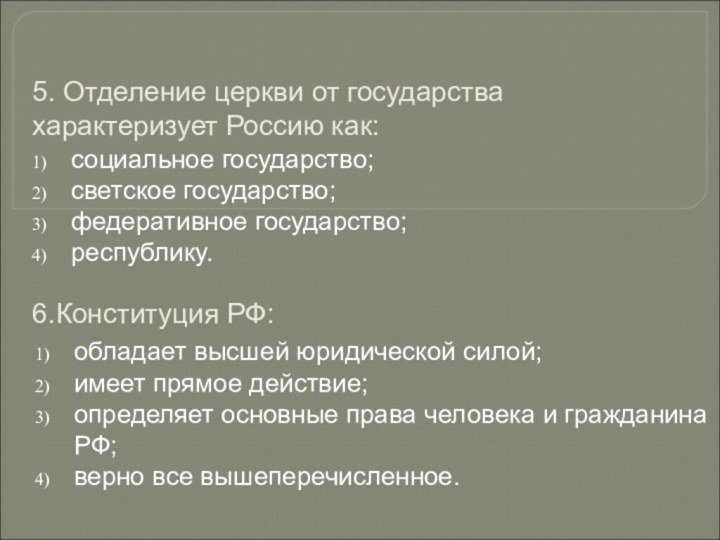 5. Отделение церкви от государства характеризует Россию как:
1) социальное государство;
2) светское государство;
3) федеративное государство;
4) республику.

6.Конституция РФ:
1) обладает высшей юридической силой;
2) имеет прямое действие;
3) определяет основные права человека и гражданина РФ;
4) верно все вышеперечисленное.